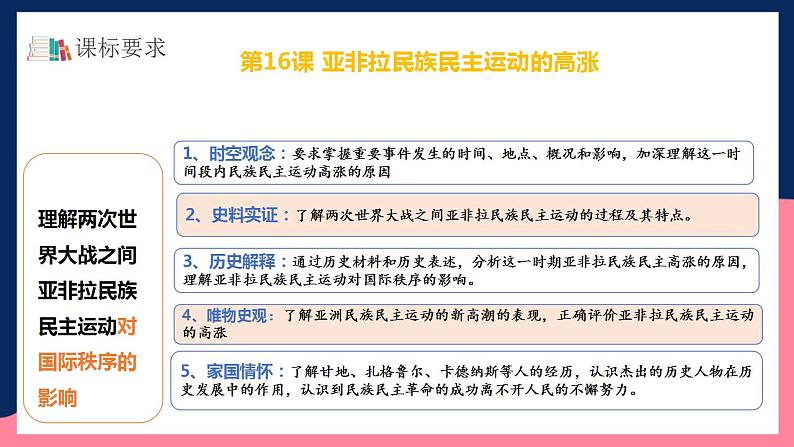 课标要求

第16课 亚非拉民族民主运动的高涨

理解两次世界大战之间亚非拉民族民主运动对国际秩序的影响

1、时空观念：要求掌握重要事件发生的时间、地点、概况和影响，加深理解这一时间段内民族民主运动高涨的原因

2、史料实证：了解两次世界大战之间亚非拉民族民主运动的过程及其特点。

3、历史解释：通过历史材料和历史表述，分析这一时期亚非拉民族民主高涨的原因，理解亚非拉民族民主运动对国际秩序的影响。

4、唯物史观：了解亚洲民族民主运动的新高潮的表现，正确评价亚非拉民族民主运动的高涨

5、家国情怀：了解甘地、扎格鲁尔、卡德纳斯等人的经历，认识杰出的历史人物在历史发展中的作用，认识到民族民主革命的成功离不开人民的不懈努力。